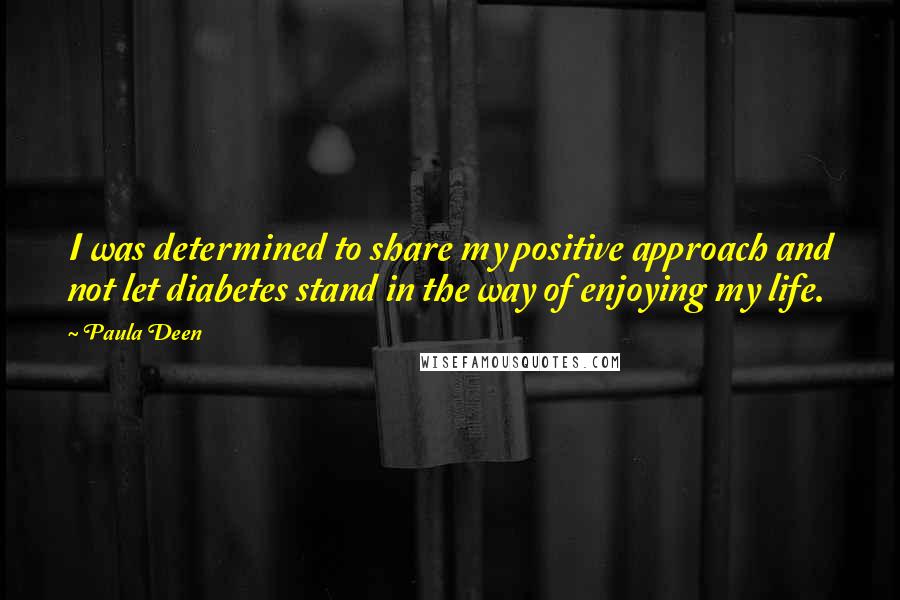 I was determined to share my positive approach and not let diabetes stand in the way of enjoying my life.

~ Paula Deen

WISEFAMOUSQUOTES.COM